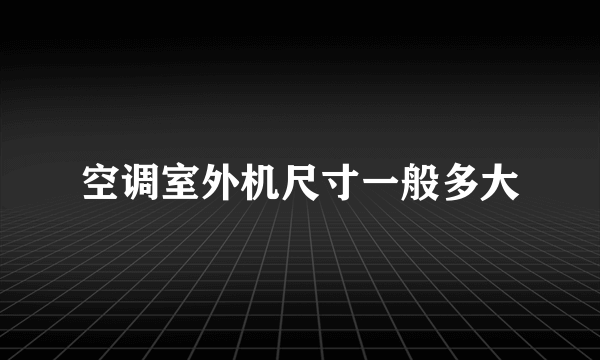 空调室外机尺寸一般多大